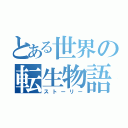 とある世界の
転生物語
ストーリー